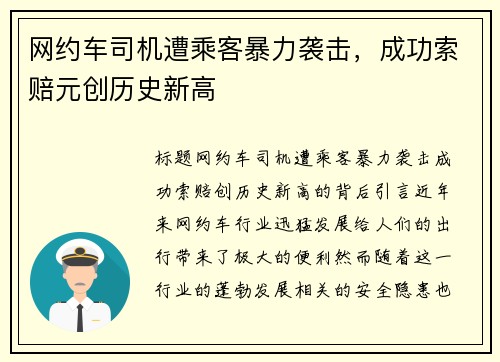 网约车司机遭乘客暴力袭击，成功索赔元创历史新高

标题网约车司机遭乘客暴力袭击成功索赔创历史新高的背后引言近年来网约车行业迅猛发展给人们的出行带来了极大的便利然而随着这一行业的蓬勃发展相关的安全隐患也